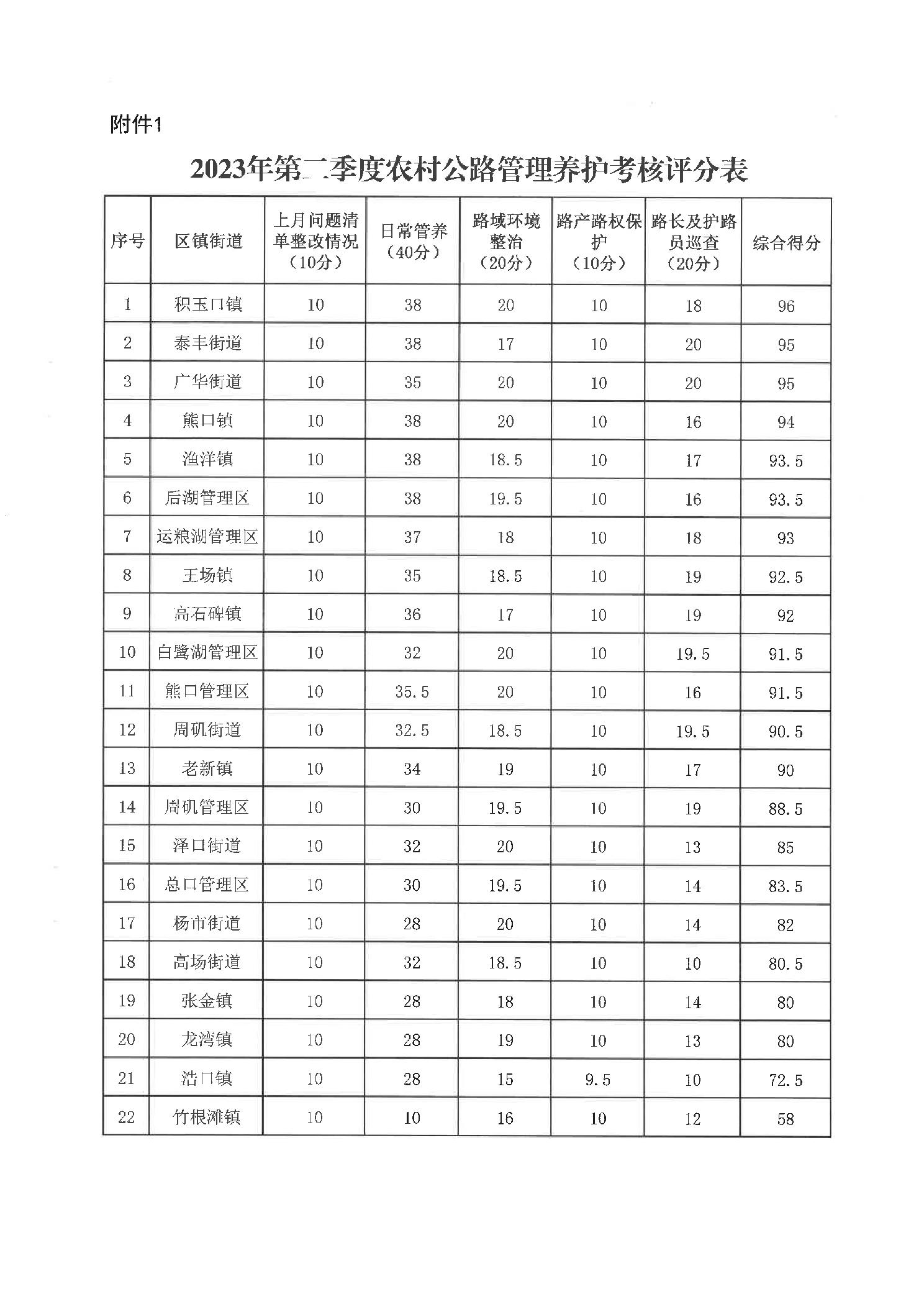 附件1

2023年第二季度农村公路管理养护考核评分表

| 序号 | 区镇街道 | 上月问题清单整改情况（10分） | 日常管养（40分） | 路域环境整治（20分） | 路产路权保护（10分） | 路长及护路员巡查（20分） | 综合得分 |
|---|---|---|---|---|---|---|---|
| 1 | 积玉口镇 | 10 | 38 | 20 | 10 | 18 | 96 |
| 2 | 泰丰街道 | 10 | 38 | 17 | 10 | 20 | 95 |
| 3 | 广华街道 | 10 | 35 | 20 | 10 | 20 | 95 |
| 4 | 熊口镇 | 10 | 38 | 20 | 10 | 16 | 94 |
| 5 | 渔洋镇 | 10 | 38 | 18.5 | 10 | 17 | 93.5 |
| 6 | 后湖管理区 | 10 | 38 | 19.5 | 10 | 16 | 93.5 |
| 7 | 运粮湖管理区 | 10 | 37 | 18 | 10 | 18 | 93 |
| 8 | 王场镇 | 10 | 35 | 18.5 | 10 | 19 | 92.5 |
| 9 | 高石碑镇 | 10 | 36 | 17 | 10 | 19 | 92 |
| 10 | 白鹭湖管理区 | 10 | 32 | 20 | 10 | 19.5 | 91.5 |
| 11 | 熊口管理区 | 10 | 35.5 | 20 | 10 | 16 | 91.5 |
| 12 | 周矶街道 | 10 | 32.5 | 18.5 | 10 | 19.5 | 90.5 |
| 13 | 老新镇 | 10 | 34 | 19 | 10 | 17 | 90 |
| 14 | 周矶管理区 | 10 | 30 | 19.5 | 10 | 19 | 88.5 |
| 15 | 泽口街道 | 10 | 32 | 20 | 10 | 13 | 85 |
| 16 | 总口管理区 | 10 | 30 | 19.5 | 10 | 14 | 83.5 |
| 17 | 杨市街道 | 10 | 28 | 20 | 10 | 14 | 82 |
| 18 | 高场街道 | 10 | 32 | 18.5 | 10 | 10 | 80.5 |
| 19 | 张金镇 | 10 | 28 | 18 | 10 | 14 | 80 |
| 20 | 龙湾镇 | 10 | 28 | 19 | 10 | 13 | 80 |
| 21 | 浩口镇 | 10 | 28 | 15 | 9.5 | 10 | 72.5 |
| 22 | 竹根滩镇 | 10 | 10 | 16 | 10 | 12 | 58 |